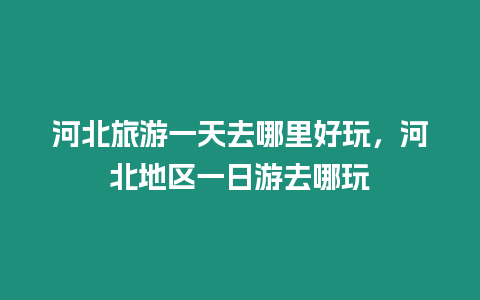 河北旅游一天去哪里好玩，河北地区一日游去哪玩